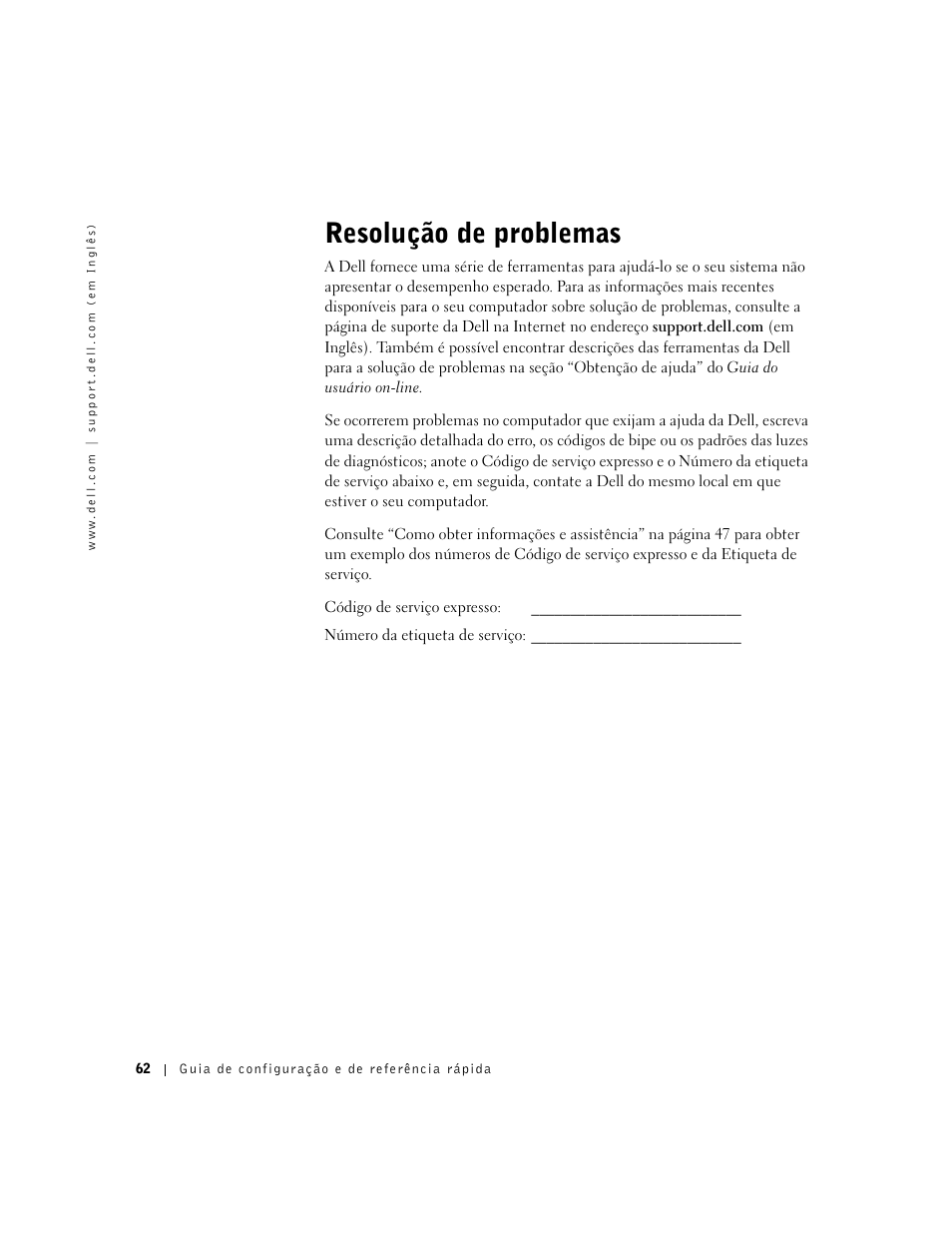 www.dell.com | support.dell.com (em Inglês)

Resolução de problemas

A Dell fornece uma série de ferramentas para ajudá-lo se o seu sistema não apresentar o desempenho esperado. Para as informações mais recentes disponíveis para o seu computador sobre solução de problemas, consulte a página de suporte da Dell na Internet no endereço support.dell.com (em Inglês). Também é possível encontrar descrições das ferramentas da Dell para a solução de problemas na seção “Obtenção de ajuda” do Guia do usuário on-line.

Se ocorrerem problemas no computador que exijam a ajuda da Dell, escreva uma descrição detalhada do erro, os códigos de bipe ou os padrões das luzes de diagnósticos; anote o Código de serviço expresso e o Número da etiqueta de serviço abaixo e, em seguida, contate a Dell do mesmo local em que estiver o seu computador.

Consulte “Como obter informações e assistência” na página 47 para obter um exemplo dos números de Código de serviço expresso e da Etiqueta de serviço.

Código de serviço expresso: ___________________________

Número da etiqueta de serviço: ___________________________

62 | Guia de configuração e de referência rápida